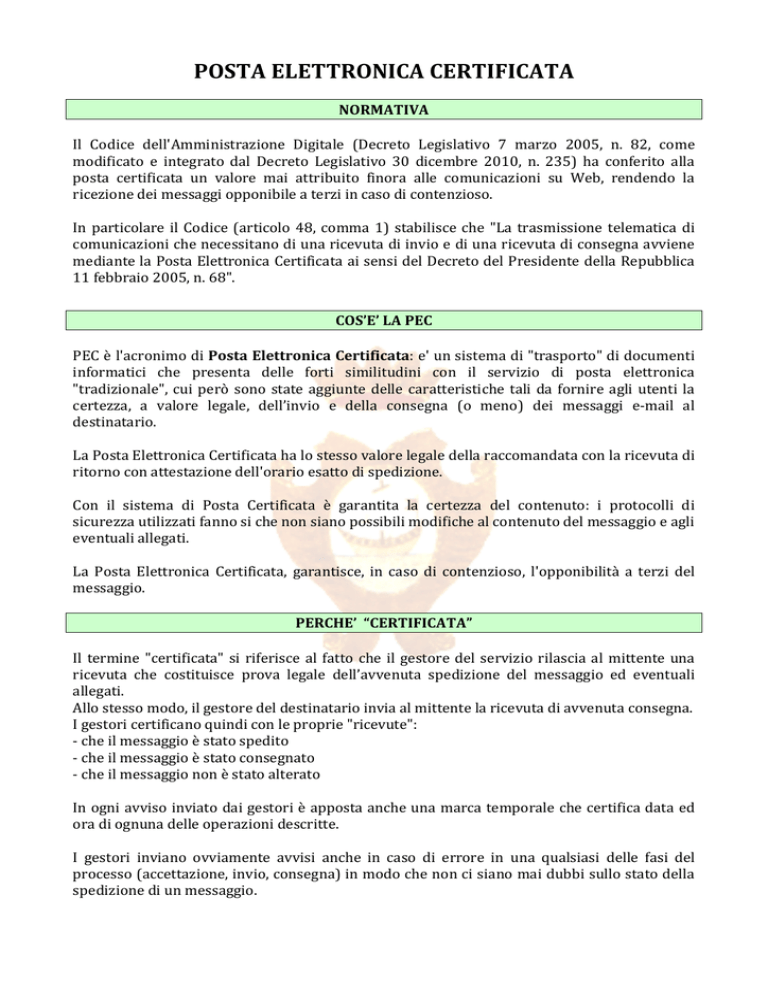 POSTA ELETTRONICA CERTIFICATA

NORMATIVA

Il Codice dell'Amministrazione Digitale (Decreto Legislativo 7 marzo 2005, n. 82, come modificato e integrato dal Decreto Legislativo 30 dicembre 2010, n. 235) ha conferito alla posta certificata un valore mai attribuito finora alle comunicazioni su Web, rendendo la ricezione dei messaggi opponibile a terzi in caso di contenzioso.

In particolare il Codice (articolo 48, comma 1) stabilisce che "La trasmissione telematica di comunicazioni che necessitano di una ricevuta di invio e di una ricevuta di consegna avviene mediante la Posta Elettronica Certificata ai sensi del Decreto del Presidente della Repubblica 11 febbraio 2005, n. 68".

COS'E' LA PEC

PEC è l'acronimo di Posta Elettronica Certificata: e' un sistema di "trasporto" di documenti informatici che presenta delle forti similitudini con il servizio di posta elettronica "tradizionale", cui però sono state aggiunte delle caratteristiche tali da fornire agli utenti la certezza, a valore legale, dell'invio e della consegna (o meno) dei messaggi e-mail al destinatario.

La Posta Elettronica Certificata ha lo stesso valore legale della raccomandata con la ricevuta di ritorno con attestazione dell'orario esatto di spedizione.

Con il sistema di Posta Certificata è garantita la certezza del contenuto: i protocolli di sicurezza utilizzati fanno si che non siano possibili modifiche al contenuto del messaggio e agli eventuali allegati.

La Posta Elettronica Certificata, garantisce, in caso di contenzioso, l'opponibilità a terzi del messaggio.

PERCHE' "CERTIFICATA"

Il termine "certificata" si riferisce al fatto che il gestore del servizio rilascia al mittente una ricevuta che costituisce prova legale dell'avvenuta spedizione del messaggio ed eventuali allegati.
Allo stesso modo, il gestore del destinatario invia al mittente la ricevuta di avvenuta consegna.
I gestori certificano quindi con le proprie "ricevute":
- che il messaggio è stato spedito
- che il messaggio è stato consegnato
- che il messaggio non è stato alterato

In ogni avviso inviato dai gestori è apposta anche una marca temporale che certifica data ed ora di ognuna delle operazioni descritte.

I gestori inviano ovviamente avvisi anche in caso di errore in una qualsiasi delle fasi del processo (accettazione, invio, consegna) in modo che non ci siano mai dubbi sullo stato della spedizione di un messaggio.